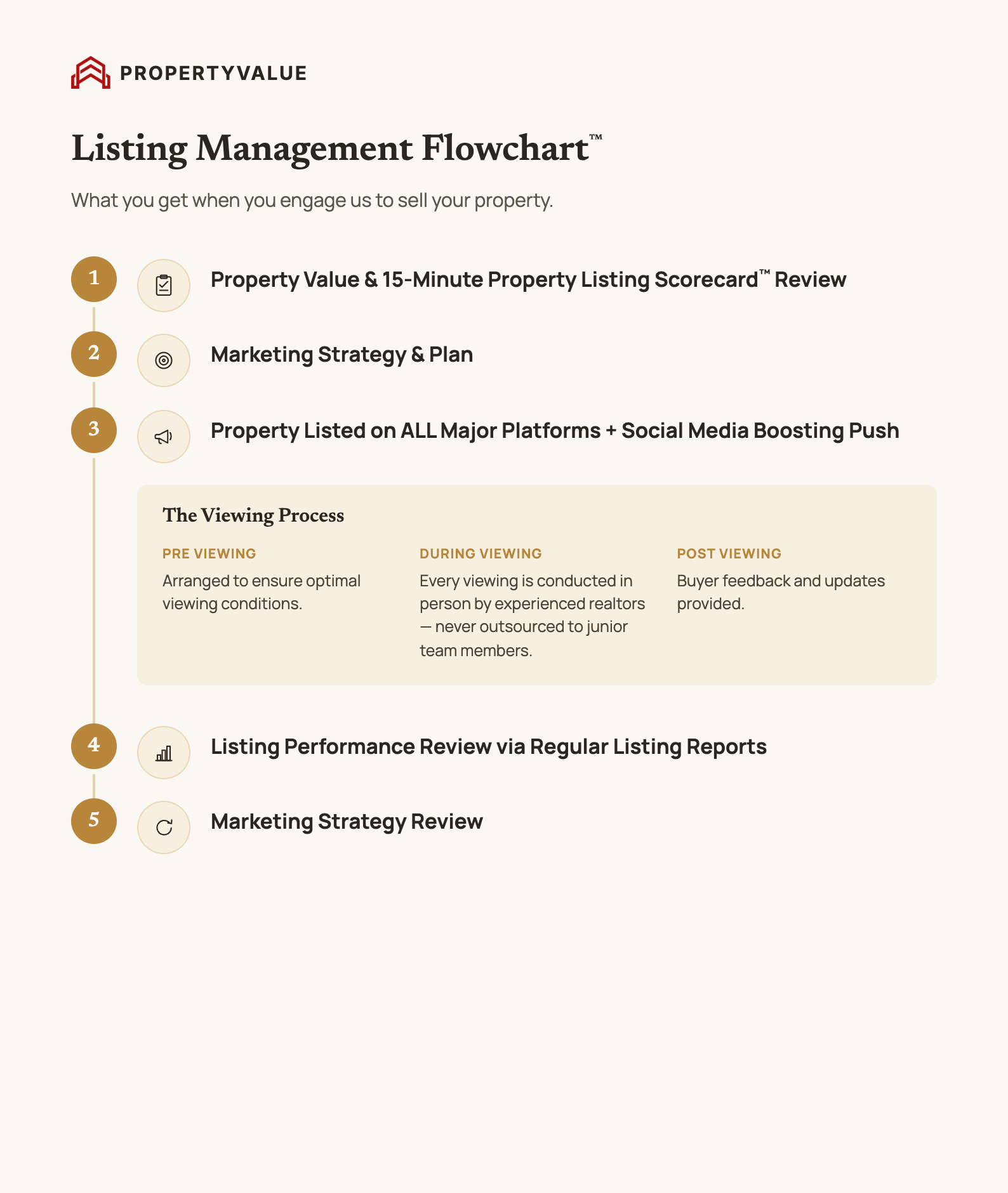 PROPERTYVALUE

Listing Management Flowchart™

What you get when you engage us to sell your property.

1 Property Value & 15-Minute Property Listing Scorecard™ Review

2 Marketing Strategy & Plan

3 Property Listed on ALL Major Platforms + Social Media Boosting Push

The Viewing Process

PRE VIEWING
Arranged to ensure optimal viewing conditions.

DURING VIEWING
Every viewing is conducted in person by experienced realtors — never outsourced to junior team members.

POST VIEWING
Buyer feedback and updates provided.

4 Listing Performance Review via Regular Listing Reports

5 Marketing Strategy Review